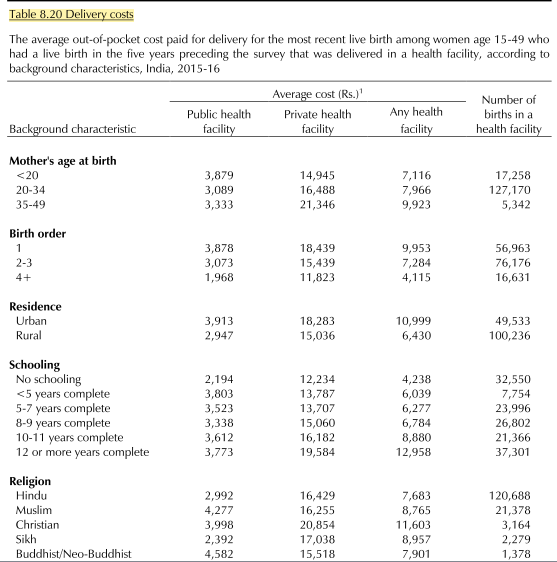 Table 8.20 Delivery costs

The average out-of-pocket cost paid for delivery for the most recent live birth among women age 15-49 who had a live birth in the five years preceding the survey that was delivered in a health facility, according to background characteristics, India, 2015-16

| Background characteristic | Average cost (Rs.)$^1$ Public health facility | Average cost (Rs.)$^1$ Private health facility | Average cost (Rs.)$^1$ Any health facility | Number of births in a health facility |
|---|---|---|---|---|
| **Mother's age at birth** | | | | |
| <20 | 3,879 | 14,945 | 7,116 | 17,258 |
| 20-34 | 3,089 | 16,488 | 7,966 | 127,170 |
| 35-49 | 3,333 | 21,346 | 9,923 | 5,342 |
| **Birth order** | | | | |
| 1 | 3,878 | 18,439 | 9,953 | 56,963 |
| 2-3 | 3,073 | 15,439 | 7,284 | 76,176 |
| 4+ | 1,968 | 11,823 | 4,115 | 16,631 |
| **Residence** | | | | |
| Urban | 3,913 | 18,283 | 10,999 | 49,533 |
| Rural | 2,947 | 15,036 | 6,430 | 100,236 |
| **Schooling** | | | | |
| No schooling | 2,194 | 12,234 | 4,238 | 32,550 |
| <5 years complete | 3,803 | 13,787 | 6,039 | 7,754 |
| 5-7 years complete | 3,523 | 13,707 | 6,277 | 23,996 |
| 8-9 years complete | 3,338 | 15,060 | 6,784 | 26,802 |
| 10-11 years complete | 3,612 | 16,182 | 8,880 | 21,366 |
| 12 or more years complete | 3,773 | 19,584 | 12,958 | 37,301 |
| **Religion** | | | | |
| Hindu | 2,992 | 16,429 | 7,683 | 120,688 |
| Muslim | 4,277 | 16,255 | 8,765 | 21,378 |
| Christian | 3,998 | 20,854 | 11,603 | 3,164 |
| Sikh | 2,392 | 17,038 | 8,957 | 2,279 |
| Buddhist/Neo-Buddhist | 4,582 | 15,518 | 7,901 | 1,378 |